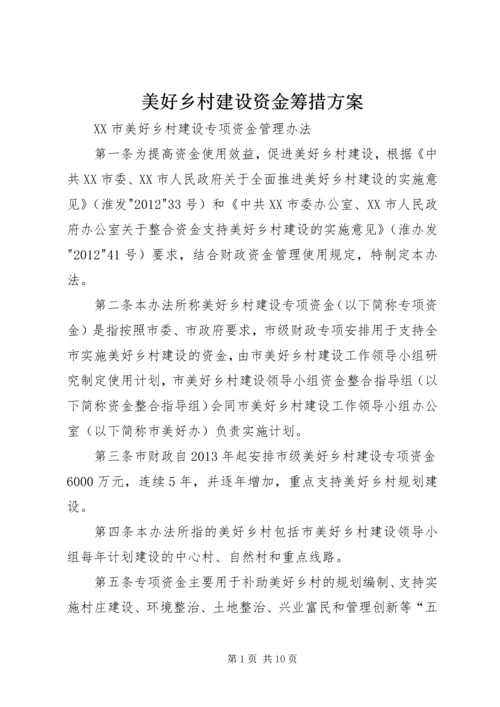 美好乡村建设资金筹措方案

XX 市美好乡村建设专项资金管理办法

第一条为提高资金使用效益，促进美好乡村建设，根据《中共 XX 市委、XX 市人民政府关于全面推进美好乡村建设的实施意见》（淮发"2012"33 号）和《中共 XX 市委办公室、XX 市人民政府办公室关于整合资金支持美好乡村建设的实施意见》（淮办发"2012"41 号）要求，结合财政资金管理使用规定，特制定本办法。

第二条本办法所称美好乡村建设专项资金（以下简称专项资金）是指按照市委、市政府要求，市级财政专项安排用于支持全市实施美好乡村建设的资金，由市美好乡村建设工作领导小组研究制定使用计划，市美好乡村建设领导小组资金整合指导组（以下简称资金整合指导组）会同市美好乡村建设工作领导小组办公室（以下简称市美好办）负责实施计划。

第三条市财政自 2013 年起安排市级美好乡村建设专项资金 6000 万元，连续 5 年，并逐年增加，重点支持美好乡村规划建设。

第四条本办法所指的美好乡村包括市美好乡村建设领导小组每年计划建设的中心村、自然村和重点线路。

第五条专项资金主要用于补助美好乡村的规划编制、支持实施村庄建设、环境整治、土地整治、兴业富民和管理创新等“五

第 1 页 共 10 页